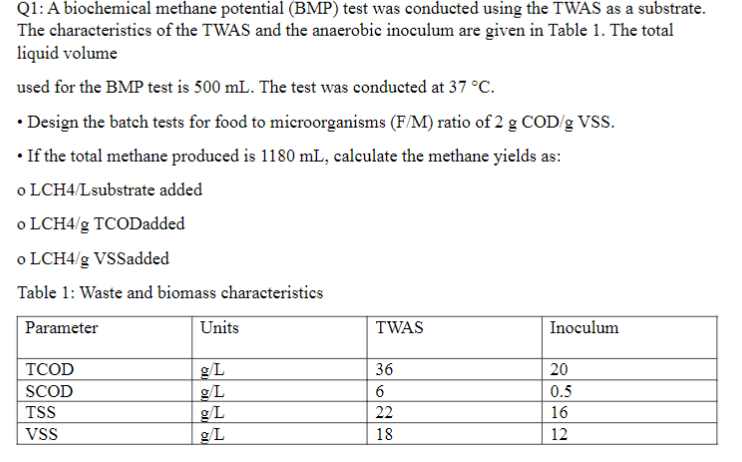 Q1: A biochemical methane potential (BMP) test was conducted using the TWAS as a substrate. The characteristics of the TWAS and the anaerobic inoculum are given in Table 1. The total liquid volume

used for the BMP test is 500 mL. The test was conducted at 37 °C.

• Design the batch tests for food to microorganisms (F/M) ratio of 2 g COD/g VSS.

• If the total methane produced is 1180 mL, calculate the methane yields as:

o LCH4/Lsubstrate added

o LCH4/g TCODadded

o LCH4/g VSSadded

Table 1: Waste and biomass characteristics

| Parameter | Units | TWAS | Inoculum |
|---|---|---|---|
| TCOD | g/L | 36 | 20 |
| SCOD | g/L | 6 | 0.5 |
| TSS | g/L | 22 | 16 |
| VSS | g/L | 18 | 12 |